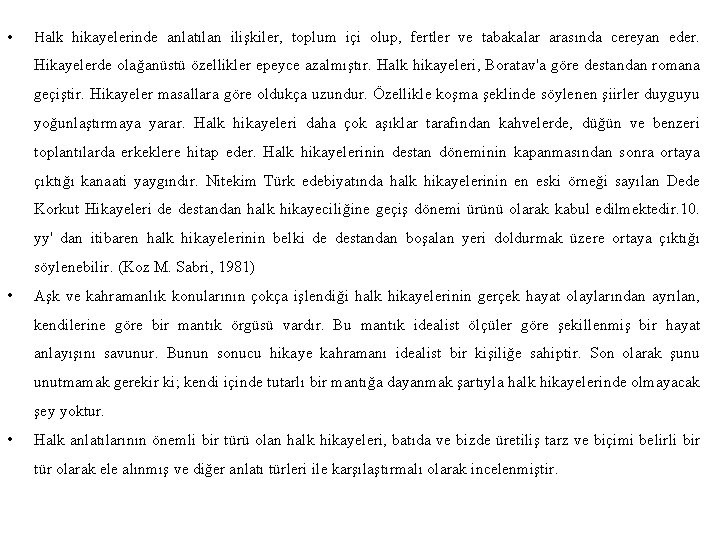 • Halk hikayelerinde anlatılan ilişkiler, toplum içi olup, fertler ve tabakalar arasında cereyan eder. Hikayelerde olağanüstü özellikler epeyce azalmıştır. Halk hikayeleri, Boratav'a göre destandan romana geçiştir. Hikayeler masallara göre oldukça uzundur. Özellikle koşma şeklinde söylenen şiirler duyguyu yoğunlaştırmaya yarar. Halk hikayeleri daha çok aşıklar tarafından kahvelerde, düğün ve benzeri toplantılarda erkeklere hitap eder. Halk hikayelerinin destan döneminin kapanmasından sonra ortaya çıktığı kanaati yaygındır. Nitekim Türk edebiyatında halk hikayelerinin en eski örneği sayılan Dede Korkut Hikayeleri de destandan halk hikayeciliğine geçiş dönemi ürünü olarak kabul edilmektedir.10. yy' dan itibaren halk hikayelerinin belki de destandan boşalan yeri doldurmak üzere ortaya çıktığı söylenebilir. (Koz M. Sabri, 1981)

• Aşk ve kahramanlık konularının çokça işlendiği halk hikayelerinin gerçek hayat olaylarından ayrılan, kendilerine göre bir mantık örgüsü vardır. Bu mantık idealist ölçüler göre şekillenmiş bir hayat anlayışını savunur. Bunun sonucu hikaye kahramanı idealist bir kişiliğe sahiptir. Son olarak şunu unutmamak gerekir ki; kendi içinde tutarlı bir mantığa dayanmak şartıyla halk hikayelerinde olmayacak şey yoktur.

• Halk anlatılarının önemli bir türü olan halk hikayeleri, batıda ve bizde üretiliş tarz ve biçimi belirli bir tür olarak ele alınmış ve diğer anlatı türleri ile karşılaştırmalı olarak incelenmiştir.